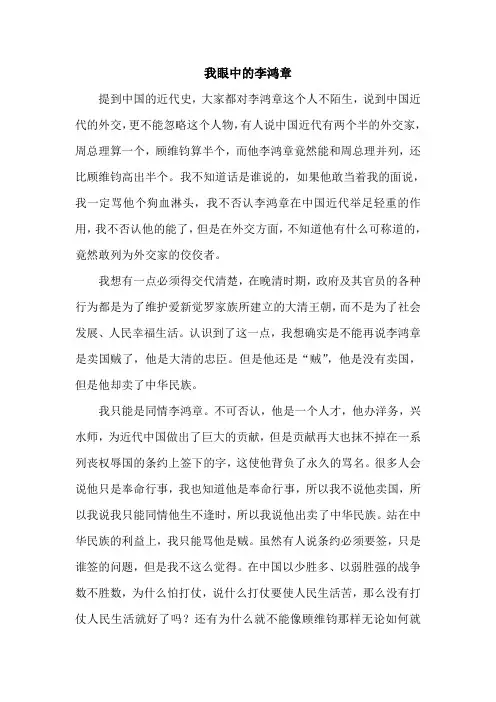 我眼中的李鸿章

提到中国的近代史，大家都对李鸿章这个人不陌生，说到中国近代的外交，更不能忽略这个人物，有人说中国近代有两个半的外交家，周总理算一个，顾维钧算半个，而他李鸿章竟然能和周总理并列，还比顾维钧高出半个。我不知道话是谁说的，如果他敢当着我的面说，我一定骂他个狗血淋头，我不否认李鸿章在中国近代举足轻重的作用，我不否认他的能了，但是在外交方面，不知道他有什么可称道的，竟然敢列为外交家的佼佼者。

我想有一点必须得交代清楚，在晚清时期，政府及其官员的各种行为都是为了维护爱新觉罗家族所建立的大清王朝，而不是为了社会发展、人民幸福生活。认识到了这一点，我想确实是不能再说李鸿章是卖国贼了，他是大清的忠臣。但是他还是“贼”，他是没有卖国，但是他却卖了中华民族。

我只能是同情李鸿章。不可否认，他是一个人才，他办洋务，兴水师，为近代中国做出了巨大的贡献，但是贡献再大也抹不掉在一系列丧权辱国的条约上签下的字，这使他背负了永久的骂名。很多人会说他只是奉命行事，我也知道他是奉命行事，所以我不说他卖国，所以我说我只能同情他生不逢时，所以我说他出卖了中华民族。站在中华民族的利益上，我只能骂他是贼。虽然有人说条约必须要签，只是谁签的问题，但是我不这么觉得。在中国以少胜多、以弱胜强的战争数不胜数，为什么怕打仗，说什么打仗要使人民生活苦，那么没有打仗人民生活就好了吗？还有为什么就不能像顾维钧那样无论如何就